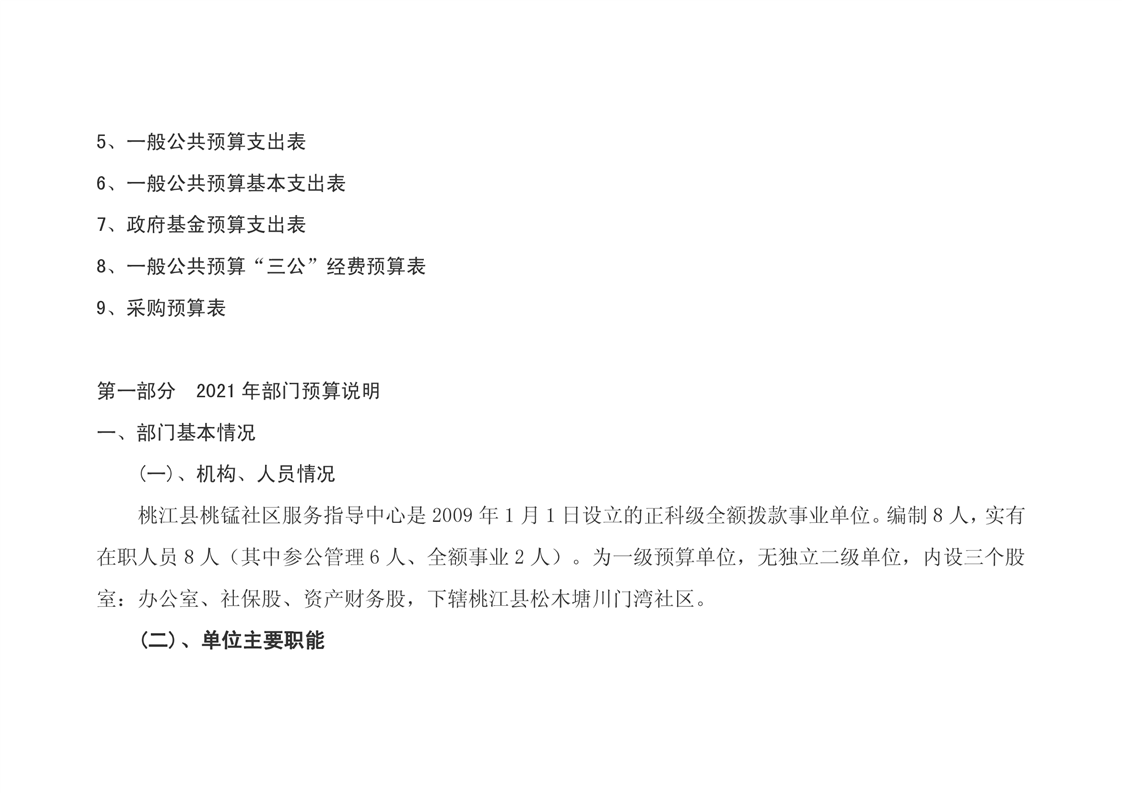 5、一般公共预算支出表

6、一般公共预算基本支出表

7、政府基金预算支出表

8、一般公共预算“三公”经费预算表

9、采购预算表

第一部分 2021年部门预算说明

一、部门基本情况

(一)、机构、人员情况

桃江县桃锰社区服务指导中心是2009年1月1日设立的正科级全额拨款事业单位。编制8人，实有在职人员8人（其中参公管理6人、全额事业2人）。为一级预算单位，无独立二级单位，内设三个股室：办公室、社保股、资产财务股，下辖桃江县松木塘川门湾社区。

(二)、单位主要职能